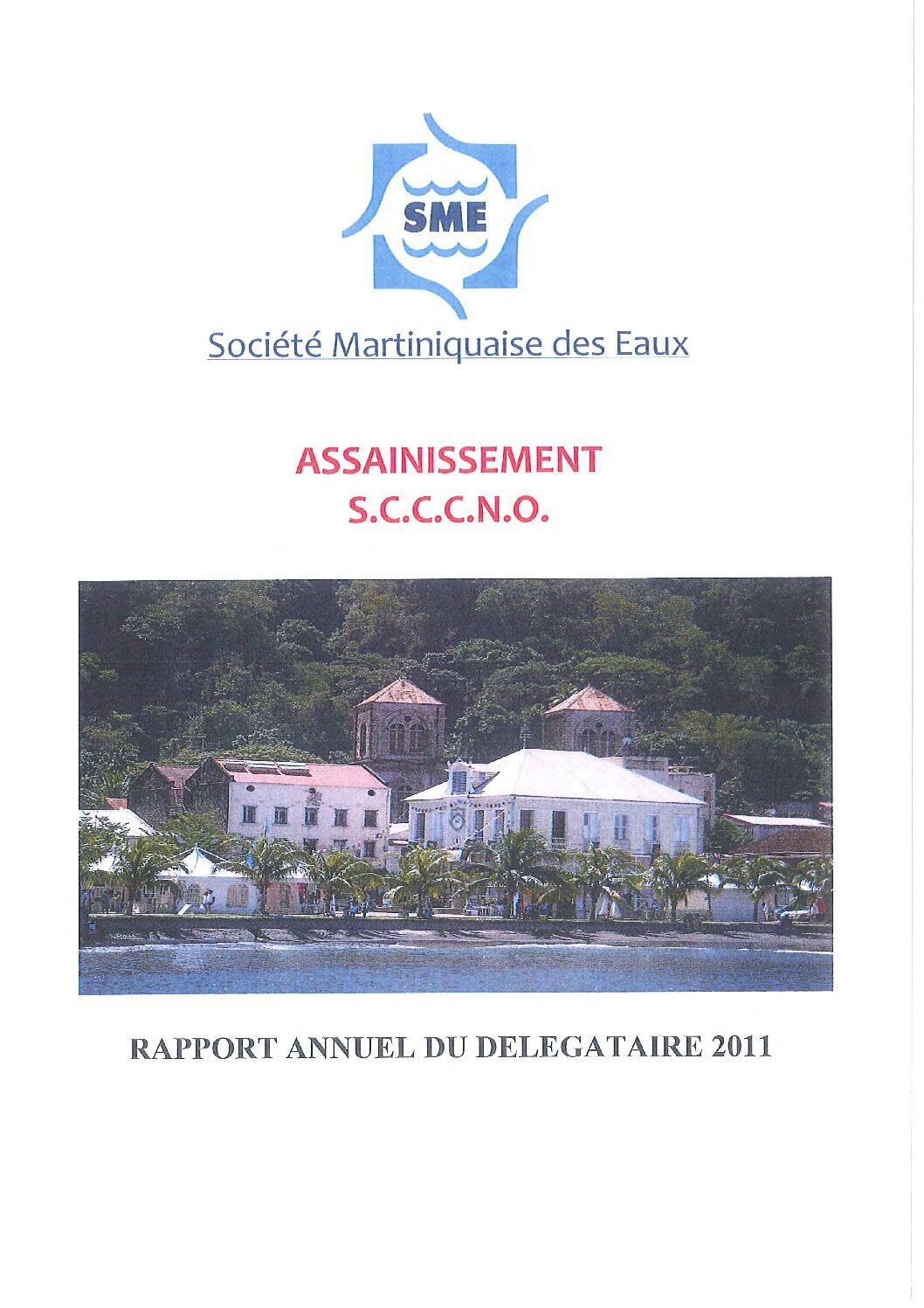 SME

Société Martiniquaise des Eaux

ASSAINISSEMENT

S.C.C.C.N.O.

RAPPORT ANNUEL DU DELEGATAIRE 2011